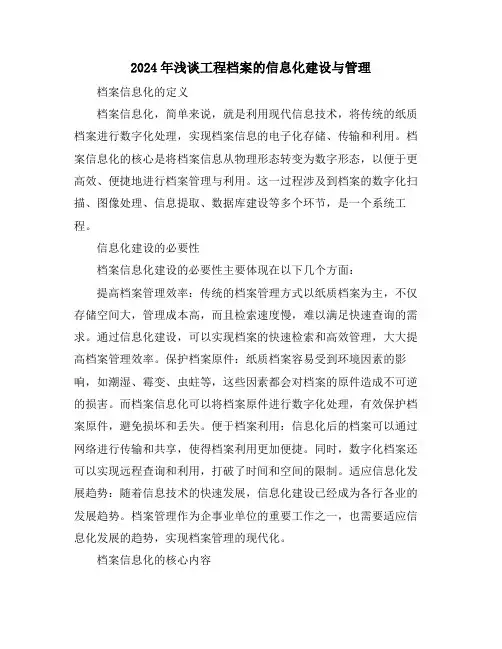 2024年浅谈工程档案的信息化建设与管理

档案信息化的定义

档案信息化，简单来说，就是利用现代信息技术，将传统的纸质档案进行数字化处理，实现档案信息的电子化存储、传输和利用。档案信息化的核心是将档案信息从物理形态转变为数字形态，以便于更高效、便捷地进行档案管理与利用。这一过程涉及到档案的数字化扫描、图像处理、信息提取、数据库建设等多个环节，是一个系统工程。

信息化建设的必要性

档案信息化建设的必要性主要体现在以下几个方面：

提高档案管理效率：传统的档案管理方式以纸质档案为主，不仅存储空间大，管理成本高，而且检索速度慢，难以满足快速查询的需求。通过信息化建设，可以实现档案的快速检索和高效管理，大大提高档案管理效率。保护档案原件：纸质档案容易受到环境因素的影响，如潮湿、霉变、虫蛀等，这些因素都会对档案的原件造成不可逆的损害。而档案信息化可以将档案原件进行数字化处理，有效保护档案原件，避免损坏和丢失。便于档案利用：信息化后的档案可以通过网络进行传输和共享，使得档案利用更加便捷。同时，数字化档案还可以实现远程查询和利用，打破了时间和空间的限制。适应信息化发展趋势：随着信息技术的快速发展，信息化建设已经成为各行各业的发展趋势。档案管理作为企事业单位的重要工作之一，也需要适应信息化发展的趋势，实现档案管理的现代化。

档案信息化的核心内容